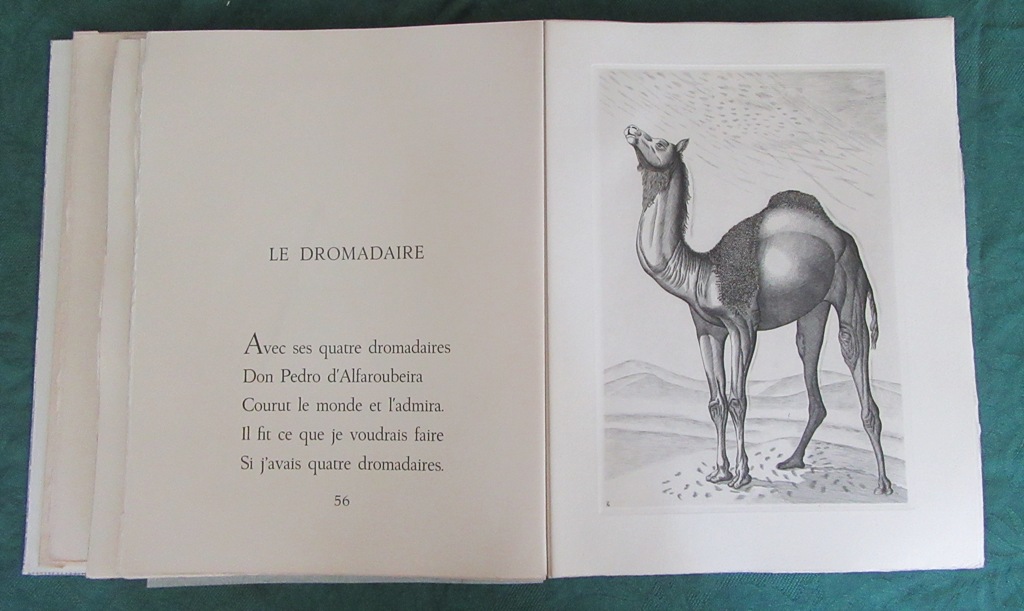 LE DROMADAIRE

Avec ses quatre dromadaires
Don Pedro d'Alfaroubeira
Courut le monde et l'admira.
Il fit ce que je voudrais faire
Si j'avais quatre dromadaires.

56